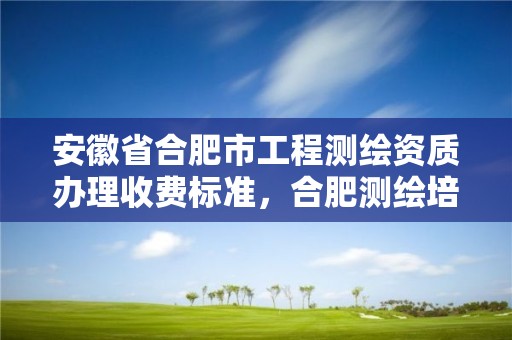 安徽省合肥市工程测绘资质办理收费标准，合肥测绘培